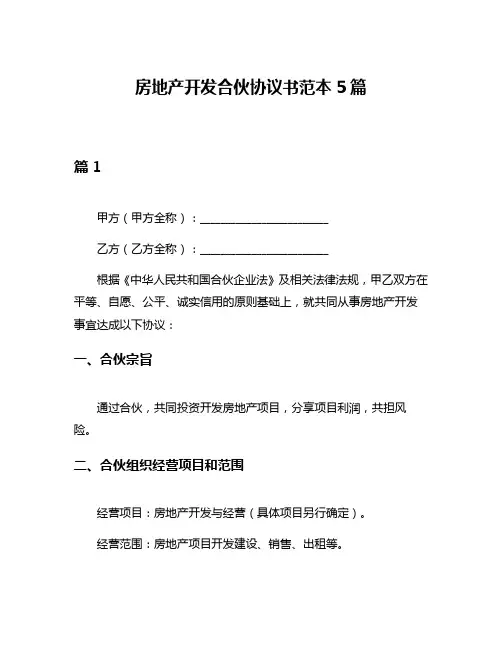 房地产开发合伙协议书范本 5 篇

篇 1

甲方（甲方全称）：______________________

乙方（乙方全称）：______________________

根据《中华人民共和国合伙企业法》及相关法律法规，甲乙双方在平等、自愿、公平、诚实信用的原则基础上，就共同从事房地产开发事宜达成以下协议：

一、合伙宗旨

通过合伙，共同投资开发房地产项目，分享项目利润，共担风险。

二、合伙组织经营项目和范围

经营项目：房地产开发与经营（具体项目另行确定）。

经营范围：房地产项目开发建设、销售、出租等。